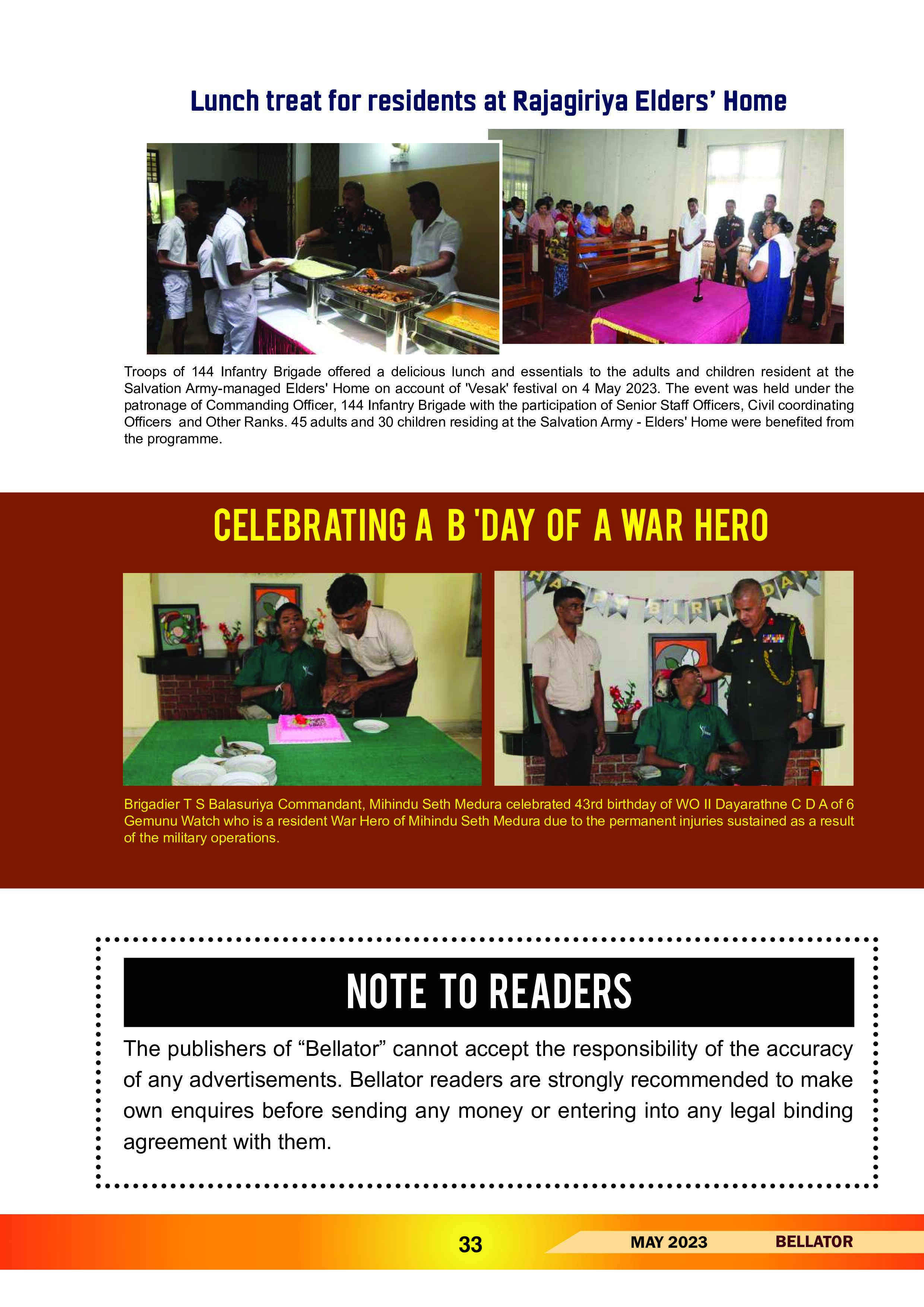 Lunch treat for residents at Rajagiriya Elders' Home

Troops of 144 Infantry Brigade offered a delicious lunch and essentials to the adults and children resident at the Salvation Army-managed Elders' Home on account of 'Vesak' festival on 4 May 2023. The event was held under the patronage of Commanding Officer, 144 Infantry Brigade with the participation of Senior Staff Officers, Civil coordinating Officers and Other Ranks. 45 adults and 30 children residing at the Salvation Army - Elders' Home were benefited from the programme.

CELEBRATING A B 'DAY OF A WAR HERO

HAPPY BIRTHDAY

Brigadier T S Balasuriya Commandant, Mihindu Seth Medura celebrated 43rd birthday of WO II Dayarathne C D A of 6 Gemunu Watch who is a resident War Hero of Mihindu Seth Medura due to the permanent injuries sustained as a result of the military operations.

NOTE TO READERS

The publishers of “Bellator” cannot accept the responsibility of the accuracy of any advertisements. Bellator readers are strongly recommended to make own enquires before sending any money or entering into any legal binding agreement with them.

33 MAY 2023 BELLATOR